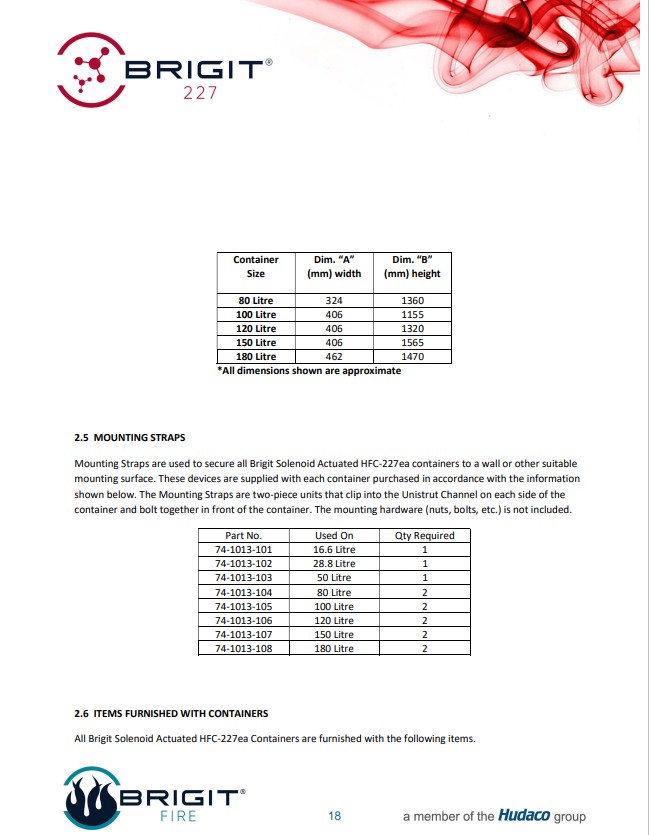 BRIGIT®
227

| Container Size | Dim. "A" (mm) width | Dim. "B" (mm) height |
|---|---|---|
| 80 Litre | 324 | 1360 |
| 100 Litre | 406 | 1155 |
| 120 Litre | 406 | 1320 |
| 150 Litre | 406 | 1565 |
| 180 Litre | 462 | 1470 |

*All dimensions shown are approximate

2.5 MOUNTING STRAPS

Mounting Straps are used to secure all Brigit Solenoid Actuated HFC-227ea containers to a wall or other suitable mounting surface. These devices are supplied with each container purchased in accordance with the information shown below. The Mounting Straps are two-piece units that clip into the Unistrut Channel on each side of the container and bolt together in front of the container. The mounting hardware (nuts, bolts, etc.) is not included.

| Part No. | Used On | Qty Required |
|---|---|---|
| 74-1013-101 | 16.6 Litre | 1 |
| 74-1013-102 | 28.8 Litre | 1 |
| 74-1013-103 | 50 Litre | 1 |
| 74-1013-104 | 80 Litre | 2 |
| 74-1013-105 | 100 Litre | 2 |
| 74-1013-106 | 120 Litre | 2 |
| 74-1013-107 | 150 Litre | 2 |
| 74-1013-108 | 180 Litre | 2 |

2.6 ITEMS FURNISHED WITH CONTAINERS

All Brigit Solenoid Actuated HFC-227ea Containers are furnished with the following items.

BRIGIT®
FIRE

18

a member of the Hudaco group